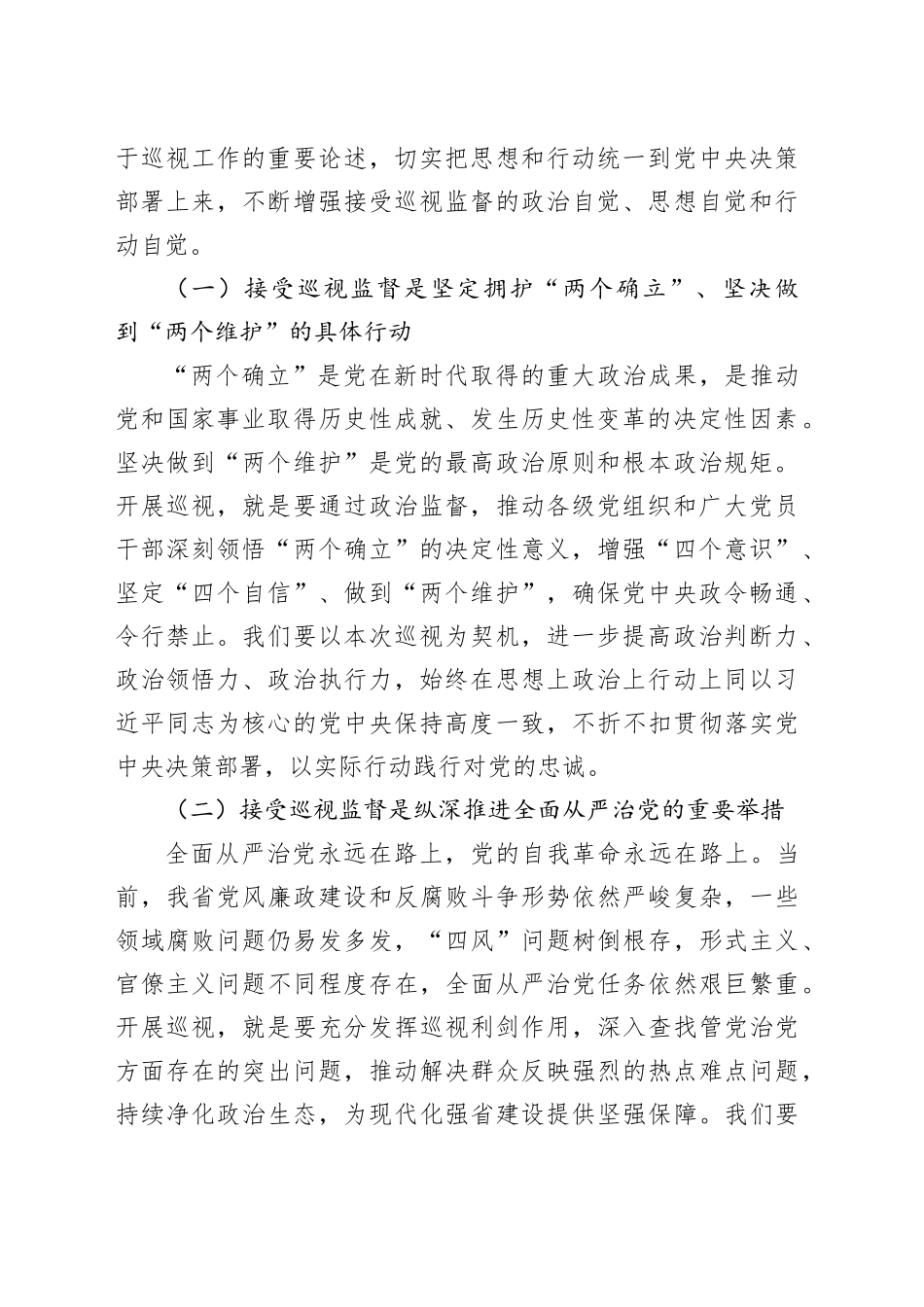 于巡视工作的重要论述，切实把思想和行动统一到党中央决策部署上来，不断增强接受巡视监督的政治自觉、思想自觉和行动自觉。

（一）接受巡视监督是坚定拥护“两个确立”、坚决做到“两个维护”的具体行动

“两个确立”是党在新时代取得的重大政治成果，是推动党和国家事业取得历史性成就、发生历史性变革的决定性因素。坚决做到“两个维护”是党的最高政治原则和根本政治规矩。开展巡视，就是要通过政治监督，推动各级党组织和广大党员干部深刻领悟“两个确立”的决定性意义，增强“四个意识”、坚定“四个自信”、做到“两个维护”，确保党中央政令畅通、令行禁止。我们要以本次巡视为契机，进一步提高政治判断力、政治领悟力、政治执行力，始终在思想上政治上行动上同以习近平同志为核心的党中央保持高度一致，不折不扣贯彻落实党中央决策部署，以实际行动践行对党的忠诚。

（二）接受巡视监督是纵深推进全面从严治党的重要举措

全面从严治党永远在路上，党的自我革命永远在路上。当前，我省党风廉政建设和反腐败斗争形势依然严峻复杂，一些领域腐败问题仍易发多发，“四风”问题树倒根存，形式主义、官僚主义问题不同程度存在，全面从严治党任务依然艰巨繁重。开展巡视，就是要充分发挥巡视利剑作用，深入查找管党治党方面存在的突出问题，推动解决群众反映强烈的热点难点问题，持续净化政治生态，为现代化强省建设提供坚强保障。我们要